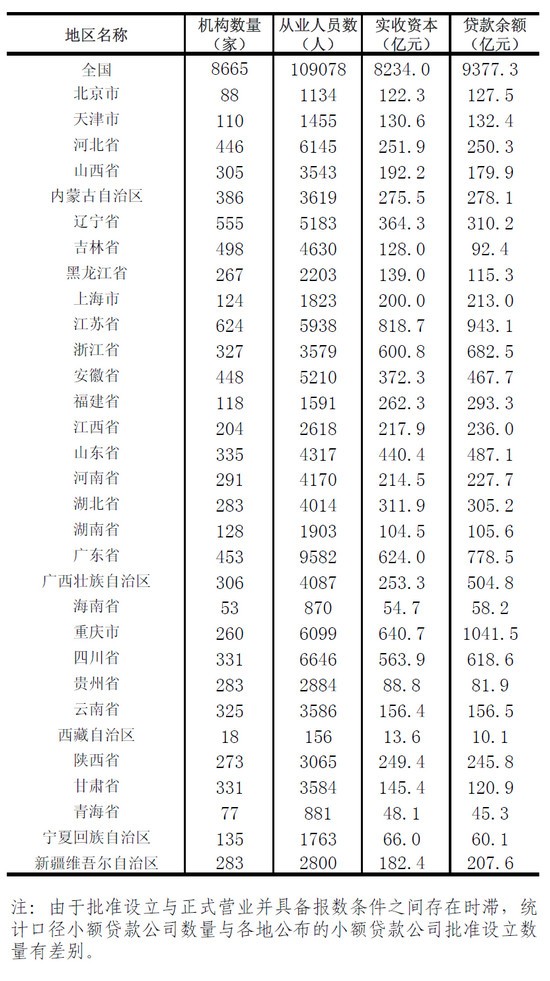 | 地区名称 | 机构数量（家） | 从业人员数（人） | 实收资本（亿元） | 贷款余额（亿元） |
|---|---|---|---|---|
| 全国 | 8665 | 109078 | 8234.0 | 9377.3 |
| 北京市 | 88 | 1134 | 122.3 | 127.5 |
| 天津市 | 110 | 1455 | 130.6 | 132.4 |
| 河北省 | 446 | 6145 | 251.9 | 250.3 |
| 山西省 | 305 | 3543 | 192.2 | 179.9 |
| 内蒙古自治区 | 386 | 3619 | 275.5 | 278.1 |
| 辽宁省 | 555 | 5183 | 364.3 | 310.2 |
| 吉林省 | 498 | 4630 | 128.0 | 92.4 |
| 黑龙江省 | 267 | 2203 | 139.0 | 115.3 |
| 上海市 | 124 | 1823 | 200.0 | 213.0 |
| 江苏省 | 624 | 5938 | 818.7 | 943.1 |
| 浙江省 | 327 | 3579 | 600.8 | 682.5 |
| 安徽省 | 448 | 5210 | 372.3 | 467.7 |
| 福建省 | 118 | 1591 | 262.3 | 293.3 |
| 江西省 | 204 | 2618 | 217.9 | 236.0 |
| 山东省 | 335 | 4317 | 440.4 | 487.1 |
| 河南省 | 291 | 4170 | 214.5 | 227.7 |
| 湖北省 | 283 | 4014 | 311.9 | 305.2 |
| 湖南省 | 128 | 1903 | 104.5 | 105.6 |
| 广东省 | 453 | 9582 | 624.0 | 778.5 |
| 广西壮族自治区 | 306 | 4087 | 253.3 | 504.8 |
| 海南省 | 53 | 870 | 54.7 | 58.2 |
| 重庆市 | 260 | 6099 | 640.7 | 1041.5 |
| 四川省 | 331 | 6646 | 563.9 | 618.6 |
| 贵州省 | 283 | 2884 | 88.8 | 81.9 |
| 云南省 | 325 | 3586 | 156.4 | 156.5 |
| 西藏自治区 | 18 | 156 | 13.6 | 10.1 |
| 陕西省 | 273 | 3065 | 249.4 | 245.8 |
| 甘肃省 | 331 | 3584 | 145.4 | 120.9 |
| 青海省 | 77 | 881 | 48.1 | 45.3 |
| 宁夏回族自治区 | 135 | 1763 | 66.0 | 60.1 |
| 新疆维吾尔自治区 | 283 | 2800 | 182.4 | 207.6 |

注：由于批准设立与正式营业并具备报数条件之间存在时滞，统计口径小额贷款公司数量与各地公布的小额贷款公司批准设立数量有差别。